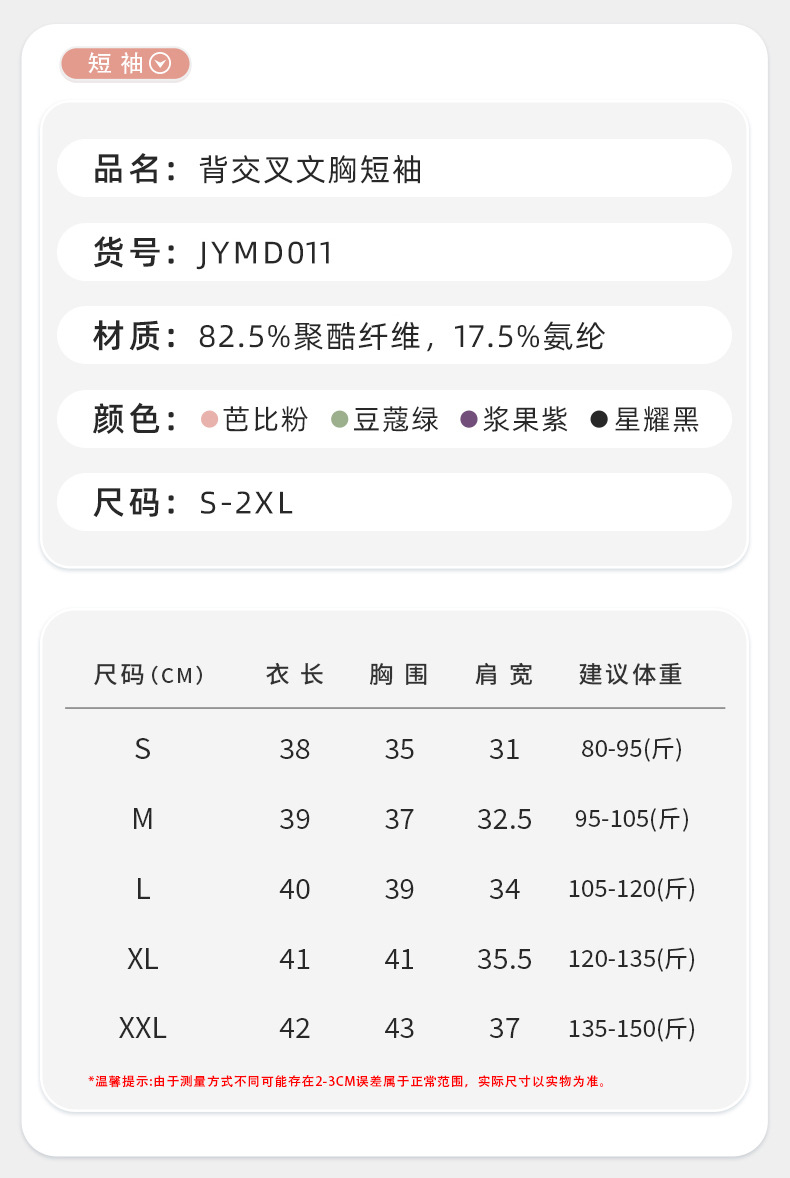 短袖

品名：背交叉文胸短袖

货号：JYMD011

材质：82.5%聚酯纤维，17.5%氨纶

颜色：芭比粉 豆蔻绿 浆果紫 星耀黑

尺码：S-2XL

| 尺码(CM) | 衣长 | 胸围 | 肩宽 | 建议体重 |
|---|---|---|---|---|
| S | 38 | 35 | 31 | 80-95(斤) |
| M | 39 | 37 | 32.5 | 95-105(斤) |
| L | 40 | 39 | 34 | 105-120(斤) |
| XL | 41 | 41 | 35.5 | 120-135(斤) |
| XXL | 42 | 43 | 37 | 135-150(斤) |

*温馨提示:由于测量方式不同可能存在2-3CM误差属于正常范围，实际尺寸以实物为准。